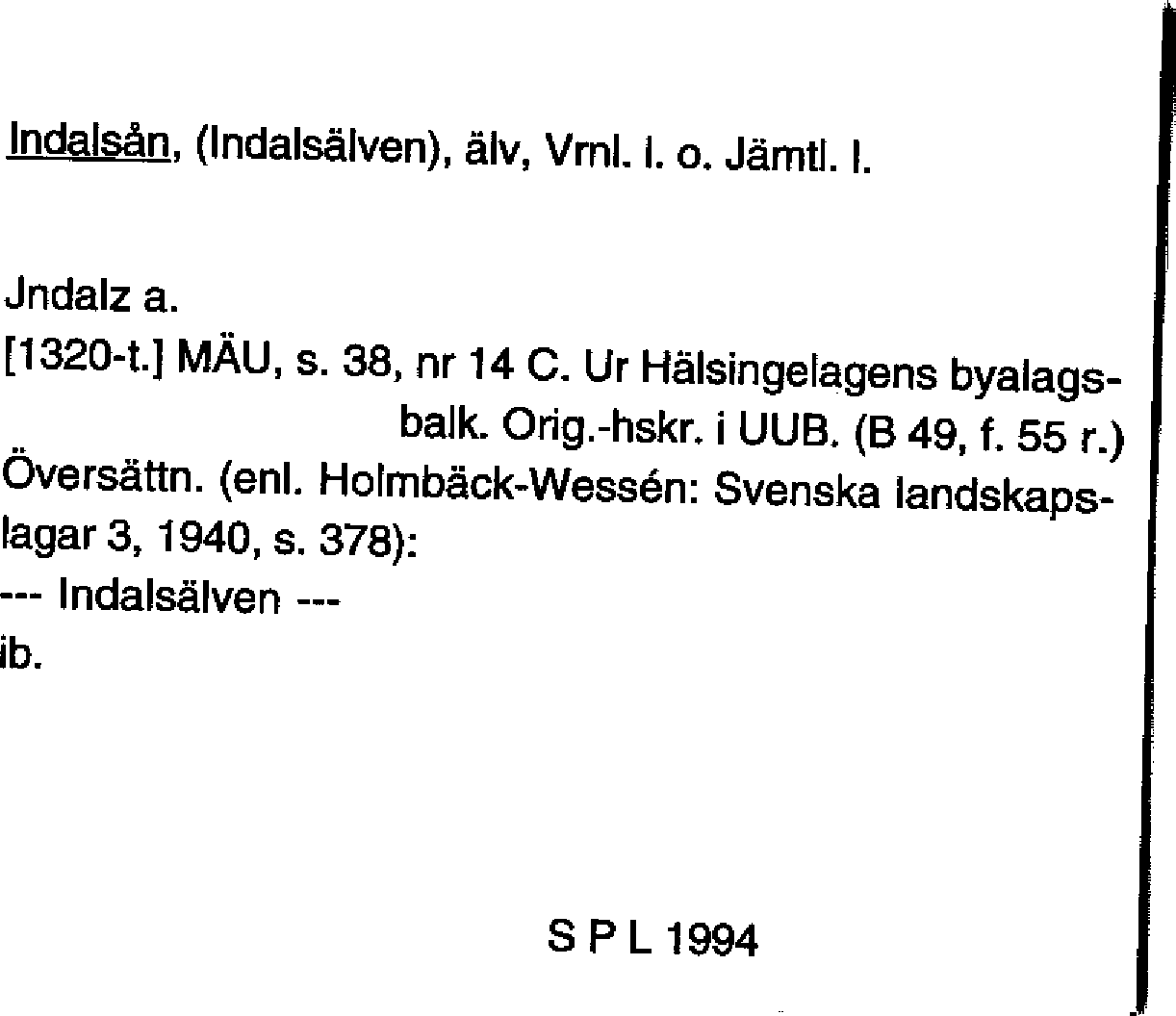 Indalsån, (Indalsälven), älv, Vrnl. l. o. Jämtl. l.

Jndalz a.
[1320-t.] MÄU, s. 38, nr 14 C. Ur Hälsingelagens byalagsbalk. Orig.-hskr. i UUB. (B 49, f. 55 r.)
Översättn. (enl. Holmbäck-Wessén: Svenska landskapslagar 3, 1940, s. 378):
--- Indalsälven ---
ib.

S P L 1994